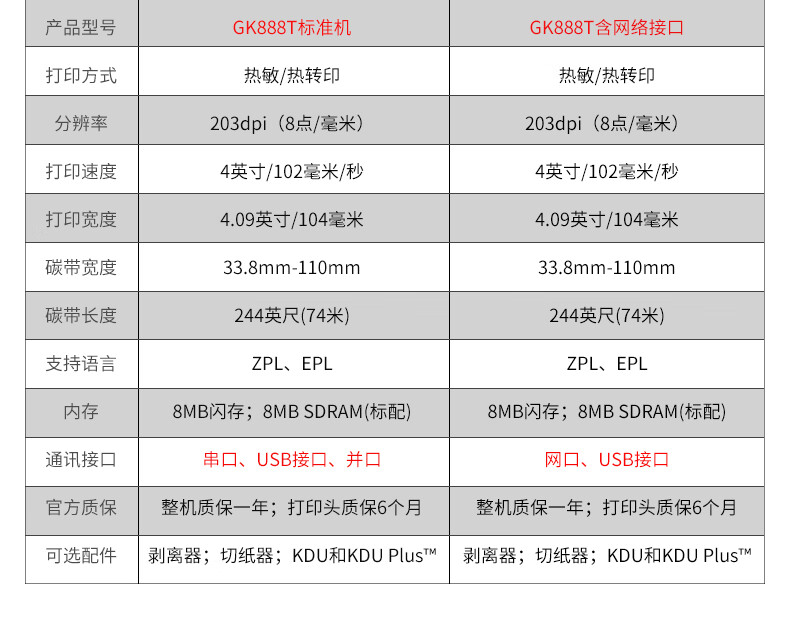 | 产品型号 | GK888T标准机 | GK888T含网络接口 |
|---|---|---|
| 打印方式 | 热敏/热转印 | 热敏/热转印 |
| 分辨率 | 203dpi（8点/毫米） | 203dpi（8点/毫米） |
| 打印速度 | 4英寸/102毫米/秒 | 4英寸/102毫米/秒 |
| 打印宽度 | 4.09英寸/104毫米 | 4.09英寸/104毫米 |
| 碳带宽度 | 33.8mm-110mm | 33.8mm-110mm |
| 碳带长度 | 244英尺(74米) | 244英尺(74米) |
| 支持语言 | ZPL、EPL | ZPL、EPL |
| 内存 | 8MB闪存；8MB SDRAM(标配) | 8MB闪存；8MB SDRAM(标配) |
| 通讯接口 | 串口、USB接口、并口 | 网口、USB接口 |
| 官方质保 | 整机质保一年；打印头质保6个月 | 整机质保一年；打印头质保6个月 |
| 可选配件 | 剥离器；切纸器；KDU和KDU Plus™ | 剥离器；切纸器；KDU和KDU Plus™ |